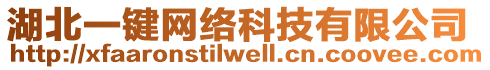 湖北一键网络科技有限公司
http://xfaaronstilwell.cn.coovee.com